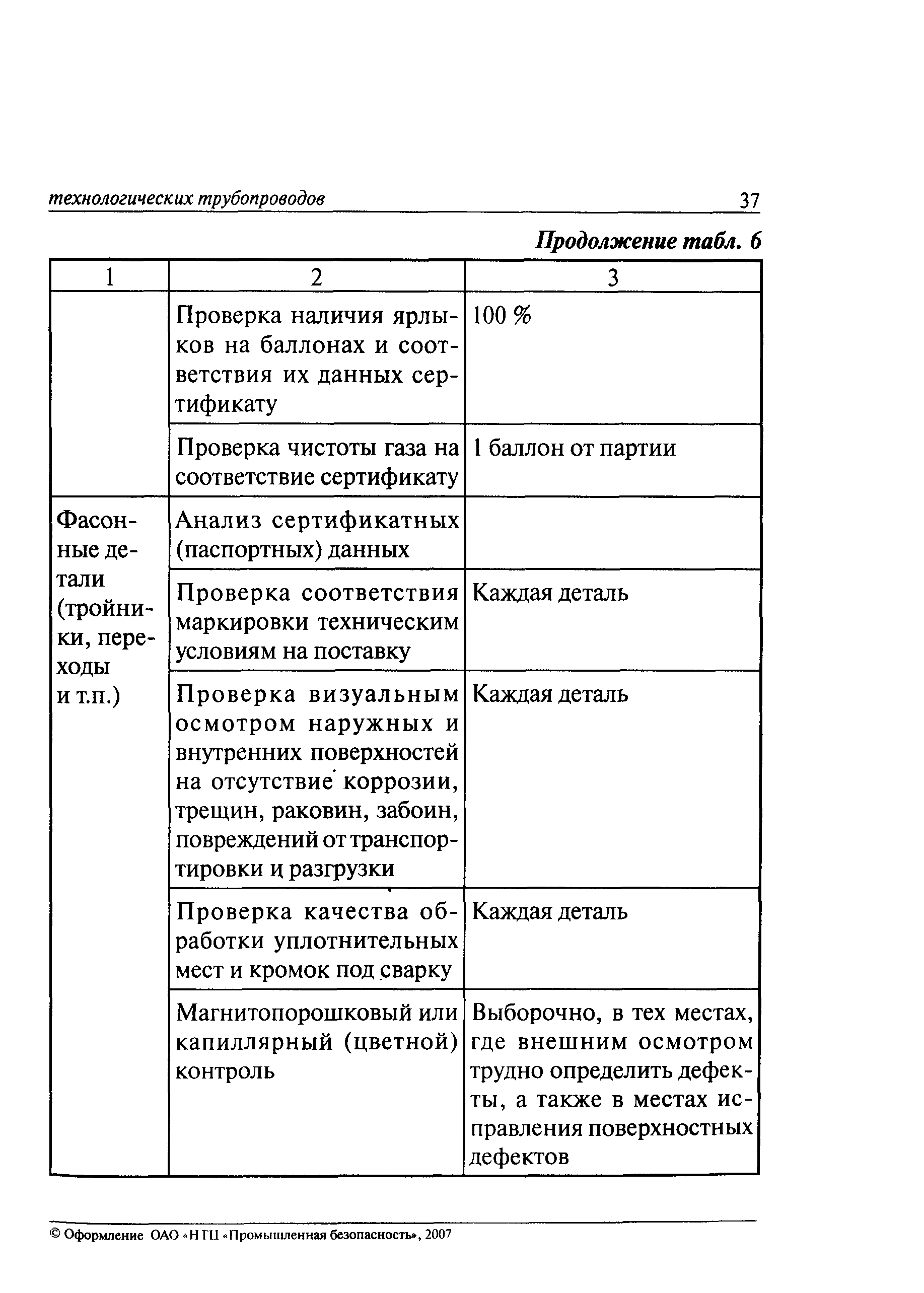 технологических трубопроводов 37

Продолжение табл. 6

| 1 | 2 | 3 |
|---|---|---|
| | Проверка наличия ярлыков на баллонах и соответствия их данных сертификату | 100 % |
| | Проверка чистоты газа на соответствие сертификату | 1 баллон от партии |
| Фасонные детали (тройники, переходы и т.п.) | Анализ сертификатных (паспортных) данных | |
| | Проверка соответствия маркировки техническим условиям на поставку | Каждая деталь |
| | Проверка визуальным осмотром наружных и внутренних поверхностей на отсутствие коррозии, трещин, раковин, забоин, повреждений от транспортировки и разгрузки | Каждая деталь |
| | Проверка качества обработки уплотнительных мест и кромок под сварку | Каждая деталь |
| | Магнитопорошковый или капиллярный (цветной) контроль | Выборочно, в тех местах, где внешним осмотром трудно определить дефекты, а также в местах исправления поверхностных дефектов |

© Оформление ОАО «НТЦ «Промышленная безопасность», 2007